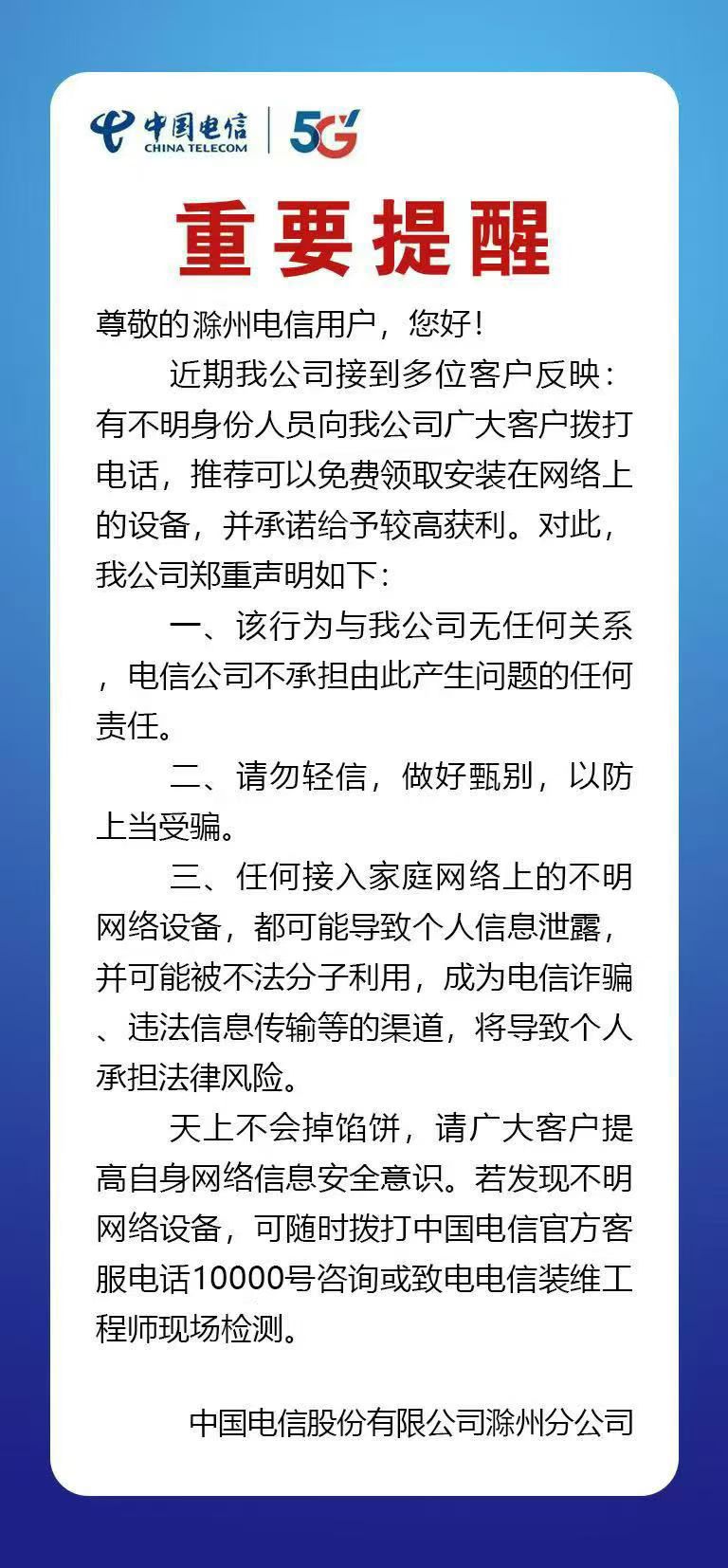 中国电信
CHINA TELECOM
5G

重要提醒

尊敬的滁州电信用户，您好！

近期我公司接到多位客户反映：有不明身份人员向我公司广大客户拨打电话，推荐可以免费领取安装在网络上的设备，并承诺给予较高获利。对此，我公司郑重声明如下：

一、该行为与我公司无任何关系，电信公司不承担由此产生问题的任何责任。

二、请勿轻信，做好甄别，以防上当受骗。

三、任何接入家庭网络上的不明网络设备，都可能导致个人信息泄露，并可能被不法分子利用，成为电信诈骗、违法信息传输等的渠道，将导致个人承担法律风险。

天上不会掉馅饼，请广大客户提高自身网络信息安全意识。若发现不明网络设备，可随时拨打中国电信官方客服电话10000号咨询或致电电信装维工程师现场检测。

中国电信股份有限公司滁州分公司